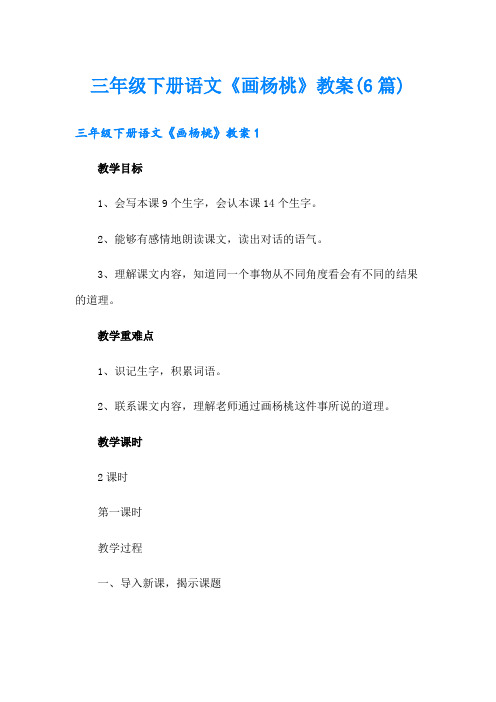 三年级下册语文《画杨桃》教案(6篇)

三年级下册语文《画杨桃》教案1

教学目标

1、会写本课9个生字，会认本课14个生字。

2、能够有感情地朗读课文，读出对话的语气。

3、理解课文内容，知道同一个事物从不同角度看会有不同的结果的道理。

教学重难点

1、识记生字，积累词语。

2、联系课文内容，理解老师通过画杨桃这件事所说的道理。

教学课时

2课时

第一课时

教学过程

一、导入新课，揭示课题